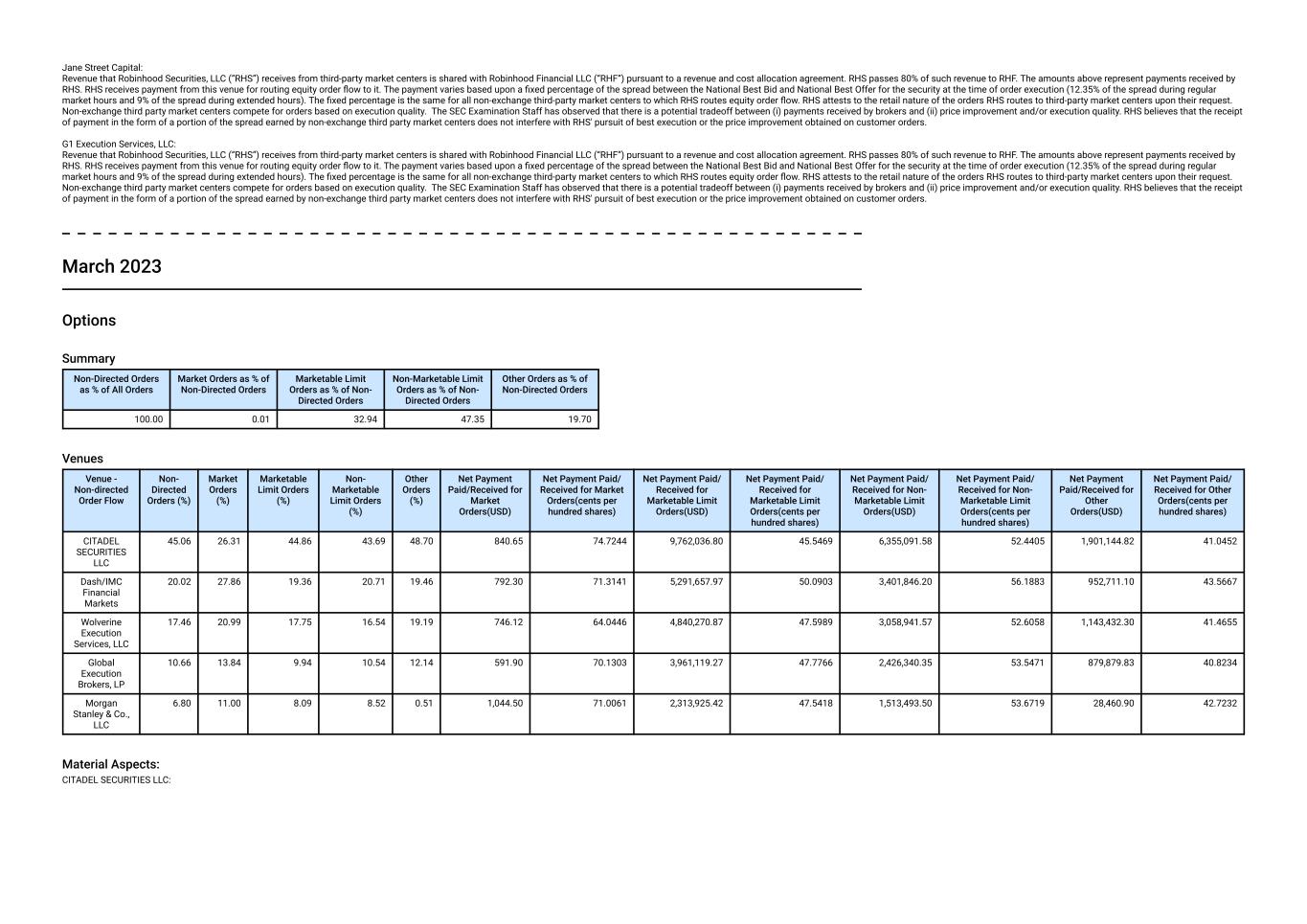 Jane Street Capital:
Revenue that Robinhood Securities, LLC ("RHS") receives from third-party market centers is shared with Robinhood Financial LLC ("RHF") pursuant to a revenue and cost allocation agreement. RHS passes 80% of such revenue to RHF. The amounts above represent payments received by RHS. RHS receives payment from this venue for routing equity order flow to it. The payment varies based upon a fixed percentage of the spread between the National Best Bid and National Best Offer for the security at the time of order execution (12.35% of the spread during regular market hours and 9% of the spread during extended hours). The fixed percentage is the same for all non-exchange third-party market centers to which RHS routes equity order flow. RHS attests to the retail nature of the orders RHS routes to third-party market centers upon their request. Non-exchange third party market centers compete for orders based on execution quality. The SEC Examination Staff has observed that there is a potential tradeoff between (i) payments received by brokers and (ii) price improvement and/or execution quality. RHS believes that the receipt of payment in the form of a portion of the spread earned by non-exchange third party market centers does not interfere with RHS' pursuit of best execution or the price improvement obtained on customer orders.

G1 Execution Services, LLC:
Revenue that Robinhood Securities, LLC ("RHS") receives from third-party market centers is shared with Robinhood Financial LLC ("RHF") pursuant to a revenue and cost allocation agreement. RHS passes 80% of such revenue to RHF. The amounts above represent payments received by RHS. RHS receives payment from this venue for routing equity order flow to it. The payment varies based upon a fixed percentage of the spread between the National Best Bid and National Best Offer for the security at the time of order execution (12.35% of the spread during regular market hours and 9% of the spread during extended hours). The fixed percentage is the same for all non-exchange third-party market centers to which RHS routes equity order flow. RHS attests to the retail nature of the orders RHS routes to third-party market centers upon their request. Non-exchange third party market centers compete for orders based on execution quality. The SEC Examination Staff has observed that there is a potential tradeoff between (i) payments received by brokers and (ii) price improvement and/or execution quality. RHS believes that the receipt of payment in the form of a portion of the spread earned by non-exchange third party market centers does not interfere with RHS' pursuit of best execution or the price improvement obtained on customer orders.

March 2023

Options

Summary

| Non-Directed Orders as % of All Orders | Market Orders as % of Non-Directed Orders | Marketable Limit Orders as % of Non-Directed Orders | Non-Marketable Limit Orders as % of Non-Directed Orders | Other Orders as % of Non-Directed Orders |
|---|---|---|---|---|
| 100.00 | 0.01 | 32.94 | 47.35 | 19.70 |

Venues

| Venue - Non-directed Order Flow | Non-Directed Orders (%) | Market Orders (%) | Marketable Limit Orders (%) | Non-Marketable Limit Orders (%) | Other Orders (%) | Net Payment Paid/Received for Market Orders(USD) | Net Payment Paid/ Received for Market Orders(cents per hundred shares) | Net Payment Paid/ Received for Marketable Limit Orders(USD) | Net Payment Paid/ Received for Marketable Limit Orders(cents per hundred shares) | Net Payment Paid/ Received for Non-Marketable Limit Orders(USD) | Net Payment Paid/ Received for Non-Marketable Limit Orders(cents per hundred shares) | Net Payment Paid/Received for Other Orders(USD) | Net Payment Paid/ Received for Other Orders(cents per hundred shares) |
|---|---|---|---|---|---|---|---|---|---|---|---|---|---|
| CITADEL SECURITIES LLC | 45.06 | 26.31 | 44.86 | 43.69 | 48.70 | 840.65 | 74.7244 | 9,762,036.80 | 45.5469 | 6,355,091.58 | 52.4405 | 1,901,144.82 | 41.0452 |
| Dash/IMC Financial Markets | 20.02 | 27.86 | 19.36 | 20.71 | 19.46 | 792.30 | 71.3141 | 5,291,657.97 | 50.0903 | 3,401,846.20 | 56.1883 | 952,711.10 | 43.5667 |
| Wolverine Execution Services, LLC | 17.46 | 20.99 | 17.75 | 16.54 | 19.19 | 746.12 | 64.0446 | 4,840,270.87 | 47.5989 | 3,058,941.57 | 52.6058 | 1,143,432.30 | 41.4655 |
| Global Execution Brokers, LP | 10.66 | 13.84 | 9.94 | 10.54 | 12.14 | 591.90 | 70.1303 | 3,961,119.27 | 47.7766 | 2,426,340.35 | 53.5471 | 879,879.83 | 40.8234 |
| Morgan Stanley & Co., LLC | 6.80 | 11.00 | 8.09 | 8.52 | 0.51 | 1,044.50 | 71.0061 | 2,313,925.42 | 47.5418 | 1,513,493.50 | 53.6719 | 28,460.90 | 42.7232 |

Material Aspects:
CITADEL SECURITIES LLC: